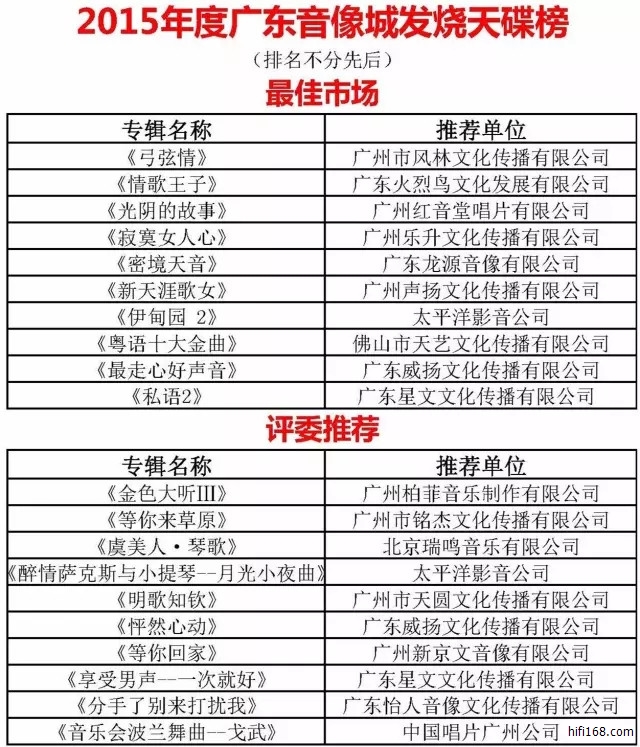 2015年度广东音像城发烧天碟榜

（排名不分先后）

最佳市场

| 专辑名称 | 推荐单位 |
|---|---|
| 《弓弦情》 | 广州市风林文化传播有限公司 |
| 《情歌王子》 | 广东火烈鸟文化发展有限公司 |
| 《光阴的故事》 | 广州红音堂唱片有限公司 |
| 《寂寞女人心》 | 广州乐升文化传播有限公司 |
| 《密境天音》 | 广东龙源音像有限公司 |
| 《新天涯歌女》 | 广州声扬文化传播有限公司 |
| 《伊甸园 2》 | 太平洋影音公司 |
| 《粤语十大金曲》 | 佛山市天艺文化传播有限公司 |
| 《最走心好声音》 | 广东威扬文化传播有限公司 |
| 《私语2》 | 广东星文文化传播有限公司 |

评委推荐

| 专辑名称 | 推荐单位 |
|---|---|
| 《金色大听III》 | 广州柏菲音乐制作有限公司 |
| 《等你来草原》 | 广州市铭杰文化传播有限公司 |
| 《虞美人·琴歌》 | 北京瑞鸣音乐有限公司 |
| 《醉情萨克斯与小提琴--月光小夜曲》 | 太平洋影音公司 |
| 《明歌知钦》 | 广州市天圆文化传播有限公司 |
| 《怦然心动》 | 广东威扬文化传播有限公司 |
| 《等你回家》 | 广州新京文音像有限公司 |
| 《享受男声--一次就好》 | 广东星文文化传播有限公司 |
| 《分手了别来打扰我》 | 广东怡人音像文化传播有限公司 |
| 《音乐会波兰舞曲--戈武》 | 中国唱片广州公司 |

hifi168.com